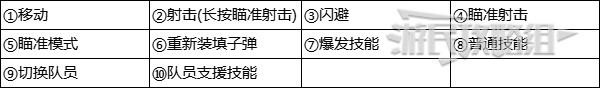 | ①移动 | ②射击(长按瞄准射击) | ③闪避 | ④瞄准射击 |
|---|---|---|---|
| ⑤瞄准模式 | ⑥重新装填子弹 | ⑦爆发技能 | ⑧普通技能 |
| ⑨切换队员 | ⑩队员支援技能 | | |

游民攻略组